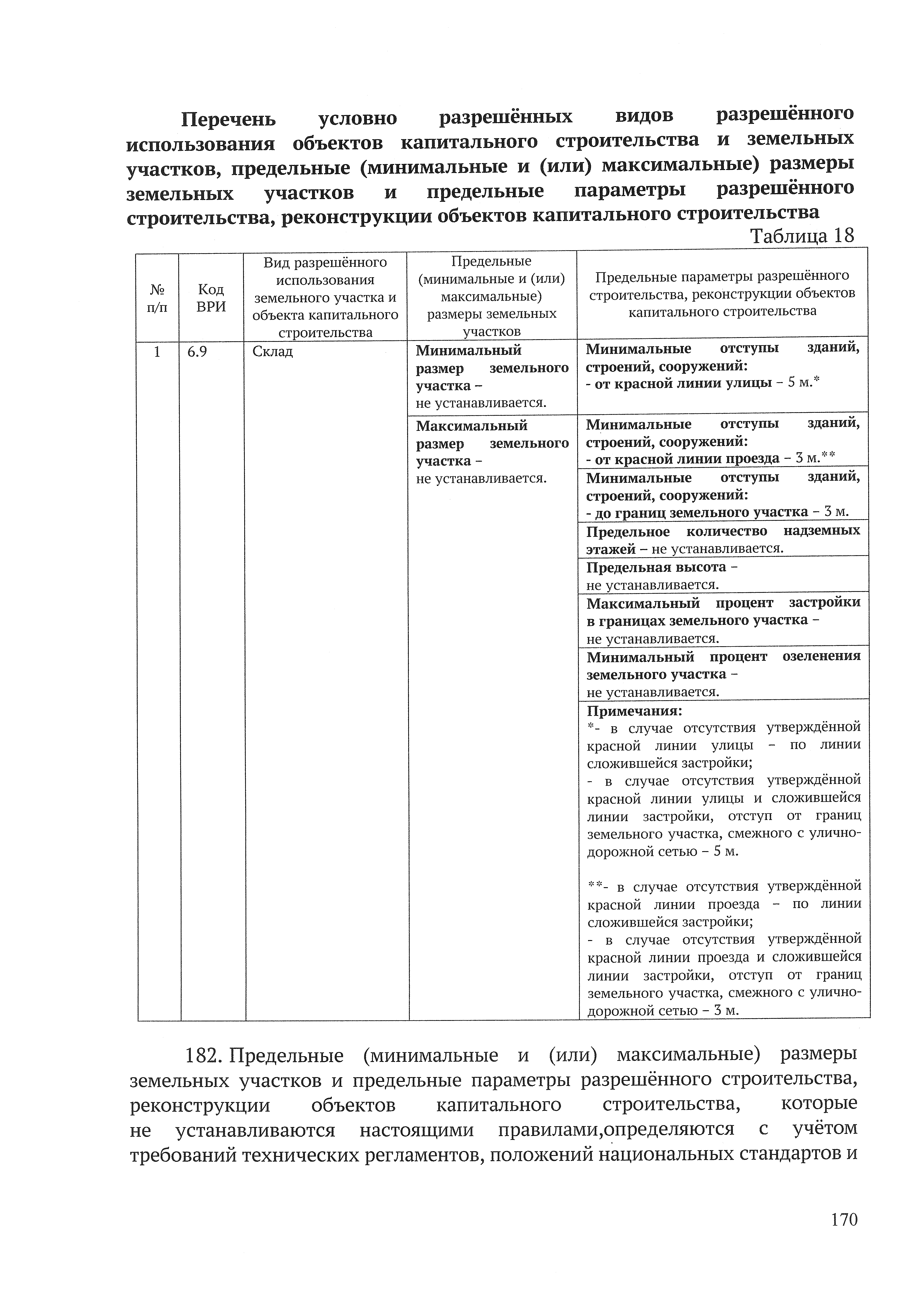 Перечень условно разрешённых видов разрешённого использования объектов капитального строительства и земельных участков, предельные (минимальные и (или) максимальные) размеры земельных участков и предельные параметры разрешённого строительства, реконструкции объектов капитального строительства

Таблица 18

| № п/п | Код ВРИ | Вид разрешённого использования земельного участка и объекта капитального строительства | Предельные (минимальные и (или) максимальные) размеры земельных участков | Предельные параметры разрешённого строительства, реконструкции объектов капитального строительства |
|---|---|---|---|---|
| 1 | 6.9 | Склад | Минимальный размер земельного участка – не устанавливается. | Минимальные отступы зданий, строений, сооружений: - от красной линии улицы – 5 м.* |
| | | | Максимальный размер земельного участка – не устанавливается. | Минимальные отступы зданий, строений, сооружений: - от красной линии проезда – 3 м.** |
| | | | | Минимальные отступы зданий, строений, сооружений: - до границ земельного участка – 3 м. |
| | | | | Предельное количество надземных этажей – не устанавливается. |
| | | | | Предельная высота – не устанавливается. |
| | | | | Максимальный процент застройки в границах земельного участка – не устанавливается. |
| | | | | Минимальный процент озеленения земельного участка – не устанавливается. |
| | | | | Примечания: *- в случае отсутствия утверждённой красной линии улицы – по линии сложившейся застройки; - в случае отсутствия утверждённой красной линии улицы и сложившейся линии застройки, отступ от границ земельного участка, смежного с улично-дорожной сетью – 5 м. **- в случае отсутствия утверждённой красной линии проезда – по линии сложившейся застройки; - в случае отсутствия утверждённой красной линии проезда и сложившейся линии застройки, отступ от границ земельного участка, смежного с улично-дорожной сетью – 3 м. |

182. Предельные (минимальные и (или) максимальные) размеры земельных участков и предельные параметры разрешённого строительства, реконструкции объектов капитального строительства, которые не устанавливаются настоящими правилами,определяются с учётом требований технических регламентов, положений национальных стандартов и

170